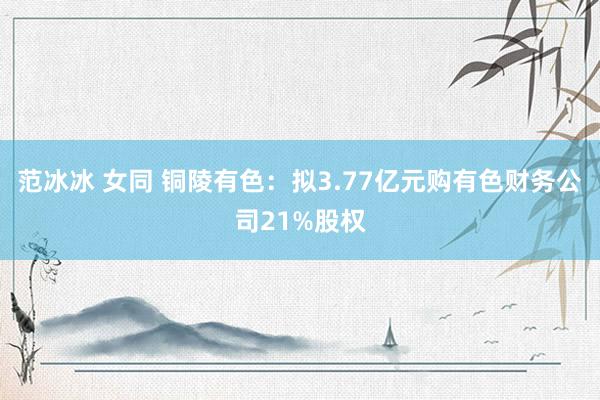 范冰冰 女同 铜陵有色：拟3.77亿元购有色财务公司21%股权